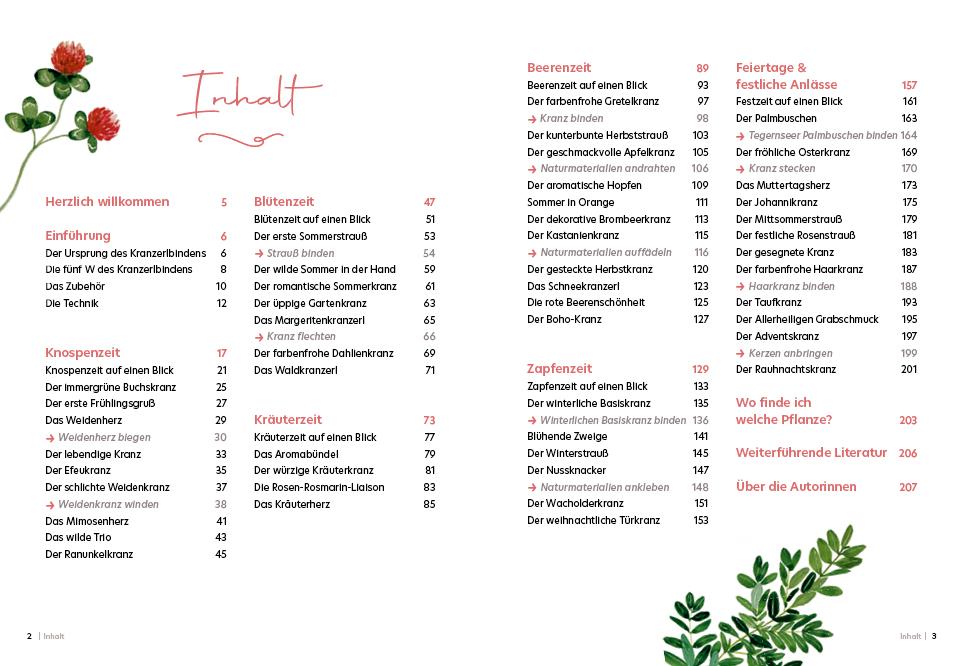 Inhalt

Herzlich willkommen 5

Einführung 6
Der Ursprung des Kranzerlbindens 6
Die fünf W des Kranzerlbindens 8
Das Zubehör 10
Die Technik 12

Knospenzeit 17
Knospenzeit auf einen Blick 21
Der immergrüne Buchskranz 25
Der erste Frühlingsgruß 27
Das Weidenherz 29
→ Weidenherz biegen 30
Der lebendige Kranz 33
Der Efeukranz 35
Der schlichte Weidenkranz 37
→ Weidenkranz winden 38
Das Mimosenherz 41
Das wilde Trio 43
Der Ranunkelkranz 45

Blütenzeit 47
Blütenzeit auf einen Blick 51
Der erste Sommerstrauß 53
→ Strauß binden 54
Der wilde Sommer in der Hand 59
Der romantische Sommerkranz 61
Der üppige Gartenkranz 63
Das Margeritenkranzerl 65
→ Kranz flechten 66
Der farbenfrohe Dahlienkranz 69
Das Waldkranzerl 71

Kräuterzeit 73
Kräuterzeit auf einen Blick 77
Das Aromabündel 79
Der würzige Kräuterkranz 81
Die Rosen-Rosmarin-Liaison 83
Das Kräuterherz 85

Beerenzeit 89
Beerenzeit auf einen Blick 93
Der farbenfrohe Gretelkranz 97
→ Kranz binden 98
Der kunterbunte Herbststrauß 103
Der geschmackvolle Apfelkranz 105
→ Naturmaterialien andrahten 106
Der aromatische Hopfen 109
Sommer in Orange 111
Der dekorative Brombeerkranz 113
Der Kastanienkranz 115
→ Naturmaterialien auffädeln 116
Der gesteckte Herbstkranz 120
Das Schneekranzerl 123
Die rote Beerenschönheit 125
Der Boho-Kranz 127

Zapfenzeit 129
Zapfenzeit auf einen Blick 133
Der winterliche Basiskranz 135
→ Winterlichen Basiskranz binden 136
Blühende Zweige 141
Der Winterstrauß 145
Der Nussknacker 147
→ Naturmaterialien ankleben 148
Der Wacholderkranz 151
Der weihnachtliche Türkranz 153

Feiertage & festliche Anlässe 157
Festzeit auf einen Blick 161
Der Palmbuschen 163
→ Tegernseer Palmbuschen binden 164
Der fröhliche Osterkranz 169
→ Kranz stecken 170
Das Muttertagsherz 173
Der Johannikranz 175
Der Mittsommerstrauß 179
Der festliche Rosenstrauß 181
Der gesegnete Kranz 183
Der farbenfrohe Haarkranz 187
→ Haarkranz binden 188
Der Taufkranz 193
Der Allerheiligen Grabschmuck 195
Der Adventskranz 197
→ Kerzen anbringen 199
Der Rauhnachtskranz 201

Wo finde ich welche Pflanze? 203

Weiterführende Literatur 206

Über die Autorinnen 207

2 | Inhalt

Inhalt | 3